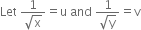 Let $\frac{1}{\sqrt{x}} = u$ and $\frac{1}{\sqrt{y}} = v$